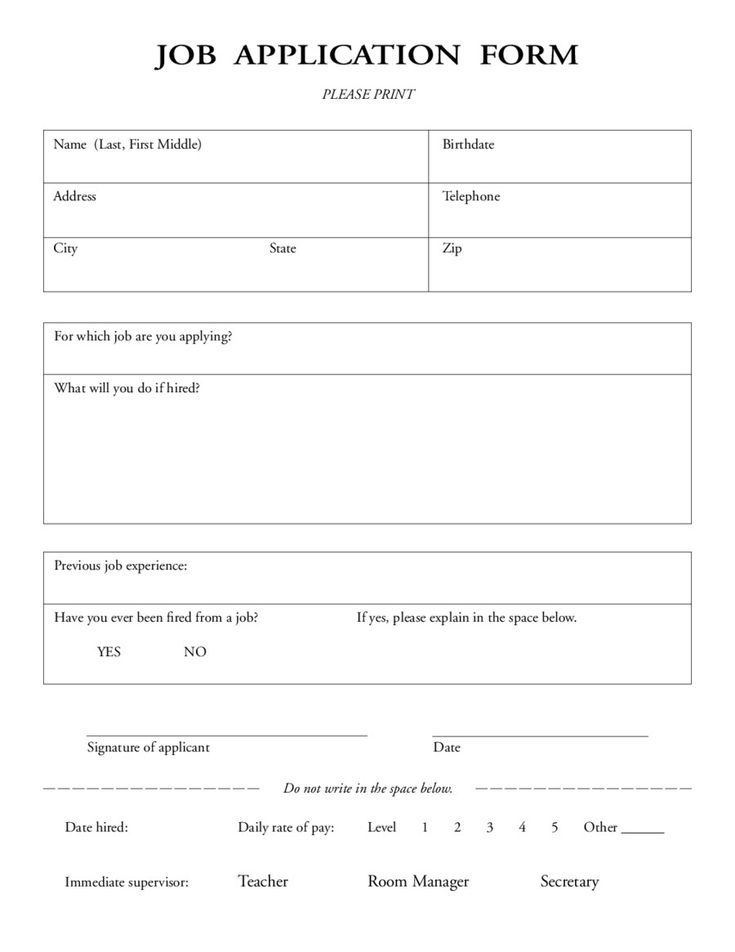 JOB APPLICATION FORM

PLEASE PRINT

| Name (Last, First Middle) | Birthdate |
|---|---|
| Address | Telephone |
| City State | Zip |

For which job are you applying?

What will you do if hired?

Previous job experience:

Have you ever been fired from a job? If yes, please explain in the space below.

YES NO

Signature of applicant

Date

Do not write in the space below.

Date hired: Daily rate of pay: Level 1 2 3 4 5 Other ______

Immediate supervisor: Teacher Room Manager Secretary